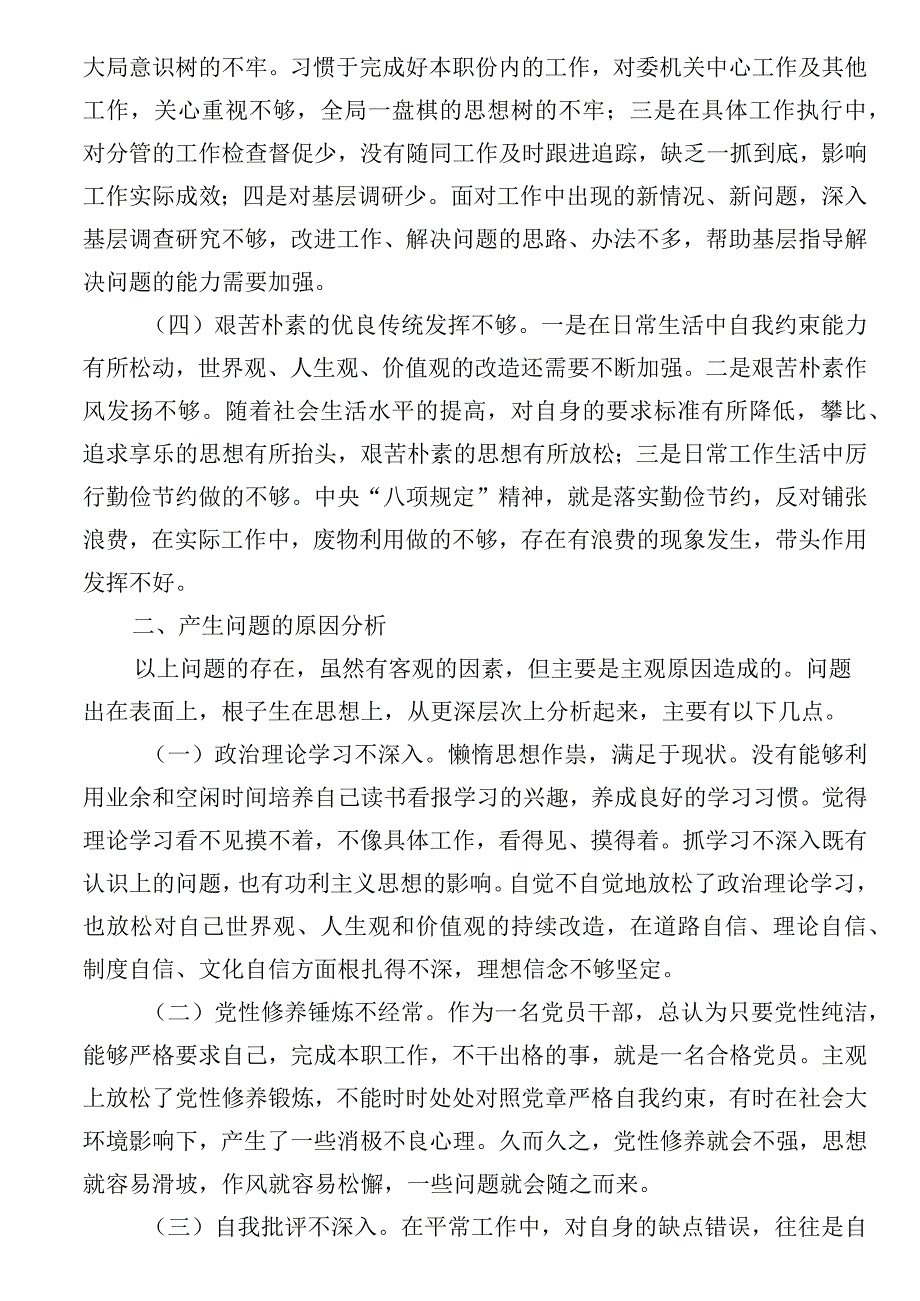 大局意识树的不牢。习惯于完成好本职份内的工作，对委机关中心工作及其他工作，关心重视不够，全局一盘棋的思想树的不牢；三是在具体工作执行中，对分管的工作检查督促少，没有随同工作及时跟进追踪，缺乏一抓到底，影响工作实际成效；四是对基层调研少。面对工作中出现的新情况、新问题，深入基层调查研究不够，改进工作、解决问题的思路、办法不多，帮助基层指导解决问题的能力需要加强。

（四）艰苦朴素的优良传统发挥不够。一是在日常生活中自我约束能力有所松动，世界观、人生观、价值观的改造还需要不断加强。二是艰苦朴素作风发扬不够。随着社会生活水平的提高，对自身的要求标准有所降低，攀比、追求享乐的思想有所抬头，艰苦朴素的思想有所放松；三是日常工作生活中厉行勤俭节约做的不够。中央“八项规定”精神，就是落实勤俭节约，反对铺张浪费，在实际工作中，废物利用做的不够，存在有浪费的现象发生，带头作用发挥不好。

二、产生问题的原因分析

以上问题的存在，虽然有客观的因素，但主要是主观原因造成的。问题出在表面上，根子生在思想上，从更深层次上分析起来，主要有以下几点。

（一）政治理论学习不深入。懒惰思想作祟，满足于现状。没有能够利用业余和空闲时间培养自己读书看报学习的兴趣，养成良好的学习习惯。觉得理论学习看不见摸不着，不像具体工作，看得见、摸得着。抓学习不深入既有认识上的问题，也有功利主义思想的影响。自觉不自觉地放松了政治理论学习，也放松对自己世界观、人生观和价值观的持续改造，在道路自信、理论自信、制度自信、文化自信方面根扎得不深，理想信念不够坚定。

（二）党性修养锤炼不经常。作为一名党员干部，总认为只要党性纯洁，能够严格要求自己，完成本职工作，不干出格的事，就是一名合格党员。主观上放松了党性修养锻炼，不能时时处处对照党章严格自我约束，有时在社会大环境影响下，产生了一些消极不良心理。久而久之，党性修养就会不强，思想就容易滑坡，作风就容易松懈，一些问题就会随之而来。

（三）自我批评不深入。在平常工作中，对自身的缺点错误，往往是自